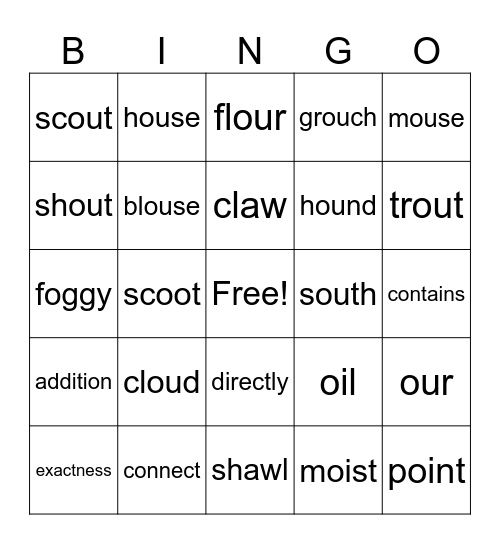 | B | I | N | G | O |
|---|---|---|---|---|
| scout | house | flour | grouch | mouse |
| shout | blouse | claw | hound | trout |
| foggy | scoot | Free! | south | contains |
| addition | cloud | directly | oil | our |
| exactness | connect | shawl | moist | point |